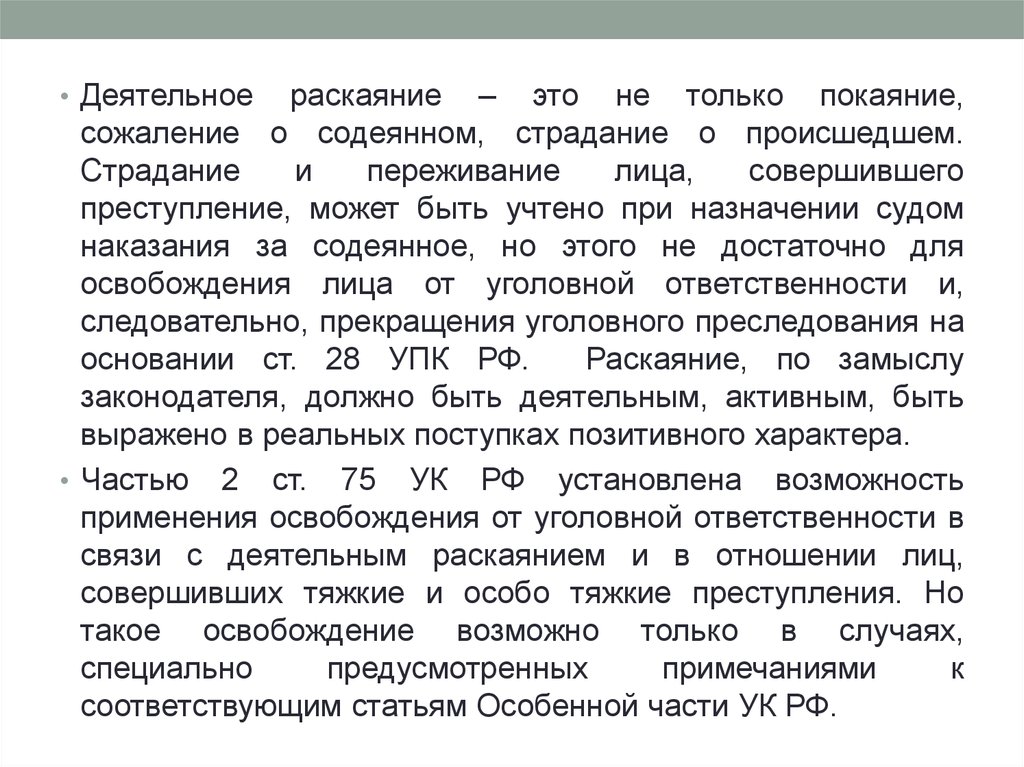 • Деятельное раскаяние – это не только покаяние, сожаление о содеянном, страдание о происшедшем. Страдание и переживание лица, совершившего преступление, может быть учтено при назначении судом наказания за содеянное, но этого не достаточно для освобождения лица от уголовной ответственности и, следовательно, прекращения уголовного преследования на основании ст. 28 УПК РФ. Раскаяние, по замыслу законодателя, должно быть деятельным, активным, быть выражено в реальных поступках позитивного характера.

• Частью 2 ст. 75 УК РФ установлена возможность применения освобождения от уголовной ответственности в связи с деятельным раскаянием и в отношении лиц, совершивших тяжкие и особо тяжкие преступления. Но такое освобождение возможно только в случаях, специально предусмотренных примечаниями к соответствующим статьям Особенной части УК РФ.